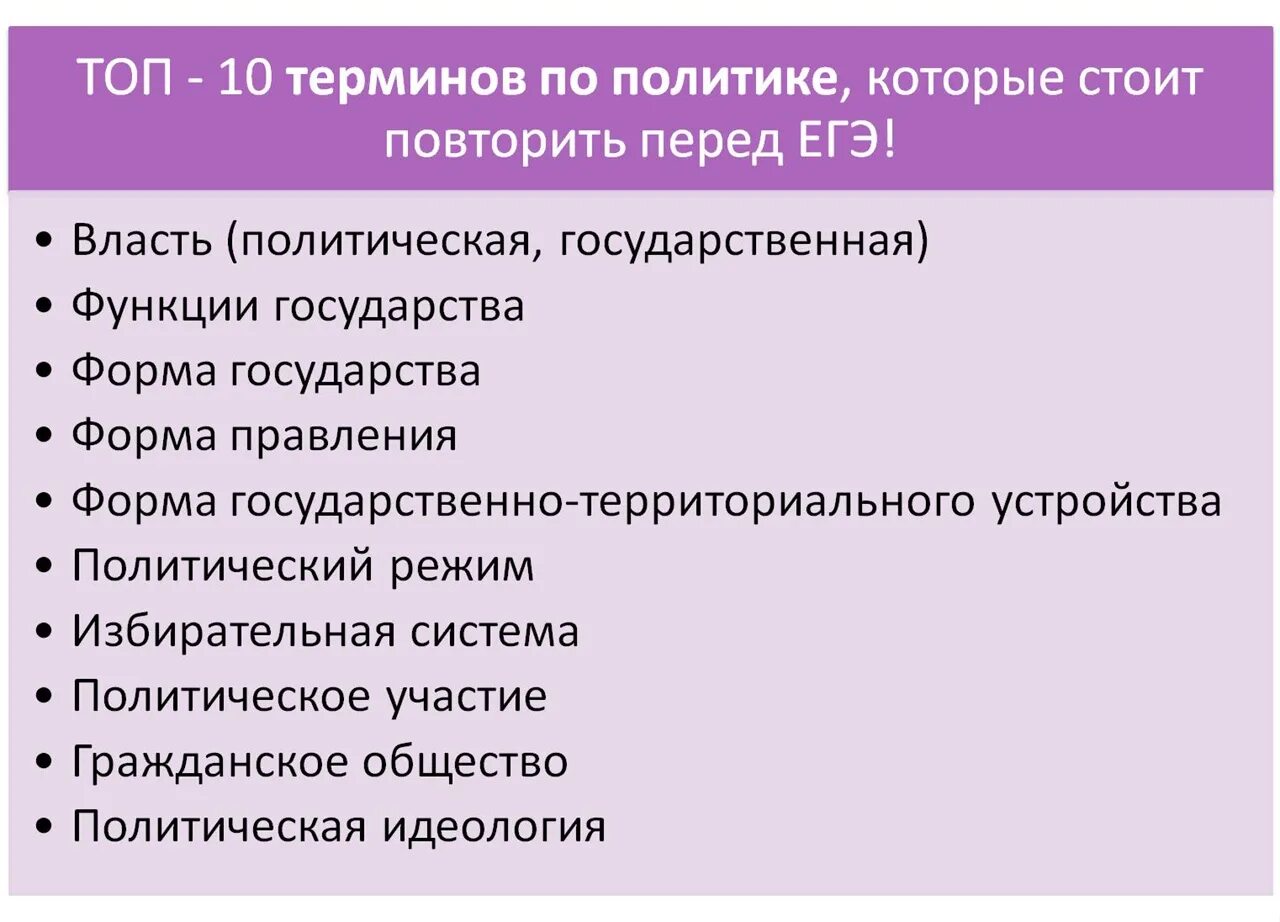 ТОП - 10 терминов по политике, которые стоит повторить перед ЕГЭ!

• Власть (политическая, государственная)
• Функции государства
• Форма государства
• Форма правления
• Форма государственно-территориального устройства
• Политический режим
• Избирательная система
• Политическое участие
• Гражданское общество
• Политическая идеология